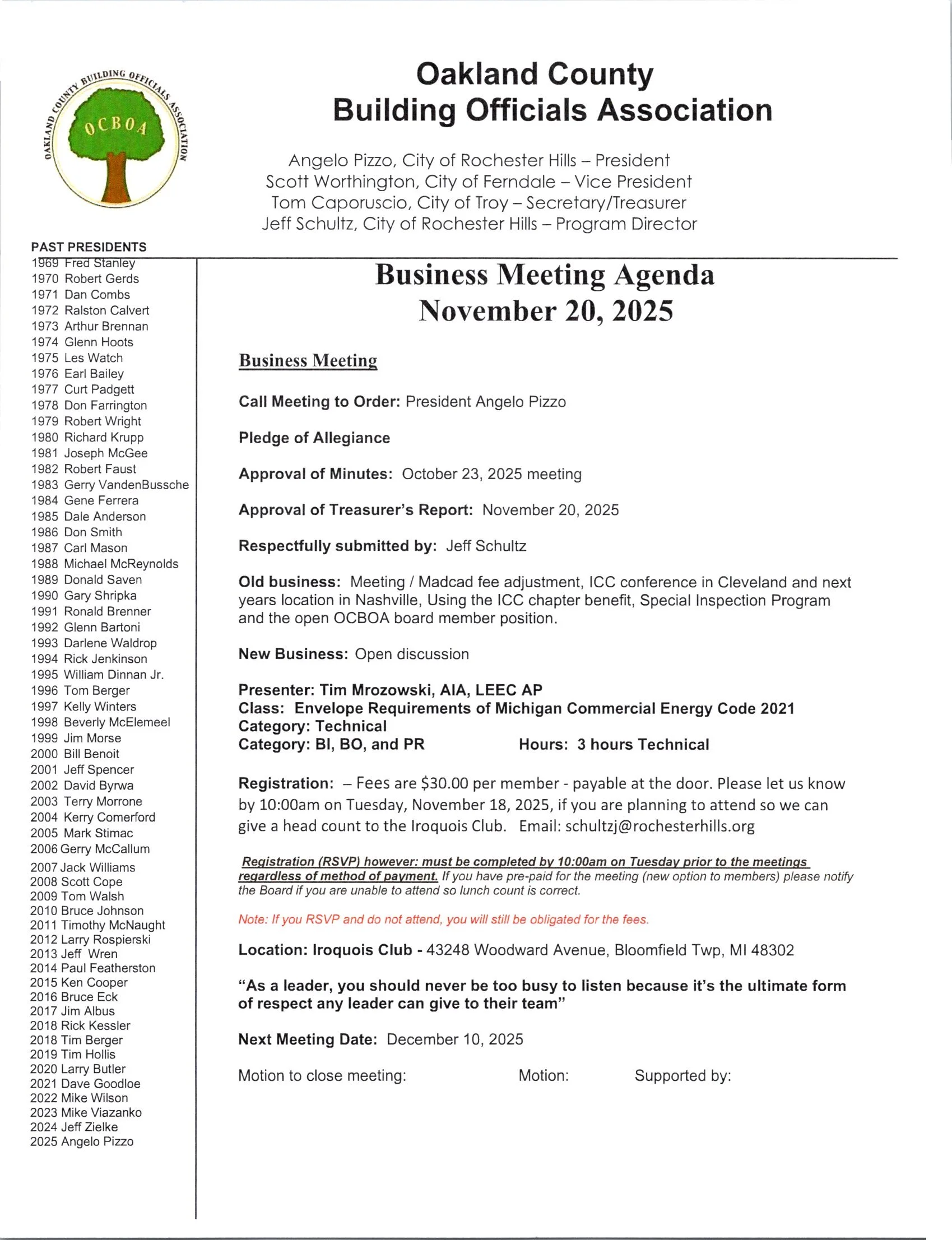 OAKLAND COUNTY BUILDING OFFICIALS ASSOCIATION
OCBOA

Oakland County
Building Officials Association

Angelo Pizzo, City of Rochester Hills – President
Scott Worthington, City of Ferndale – Vice President
Tom Caporuscio, City of Troy – Secretary/Treasurer
Jeff Schultz, City of Rochester Hills – Program Director

PAST PRESIDENTS
1969 Fred Stanley
1970 Robert Gerds
1971 Dan Combs
1972 Ralston Calvert
1973 Arthur Brennan
1974 Glenn Hoots
1975 Les Watch
1976 Earl Bailey
1977 Curt Padgett
1978 Don Farrington
1979 Robert Wright
1980 Richard Krupp
1981 Joseph McGee
1982 Robert Faust
1983 Gerry VandenBussche
1984 Gene Ferrera
1985 Dale Anderson
1986 Don Smith
1987 Carl Mason
1988 Michael McReynolds
1989 Donald Saven
1990 Gary Shripka
1991 Ronald Brenner
1992 Glenn Bartoni
1993 Darlene Waldrop
1994 Rick Jenkinson
1995 William Dinnan Jr.
1996 Tom Berger
1997 Kelly Winters
1998 Beverly McElemeel
1999 Jim Morse
2000 Bill Benoit
2001 Jeff Spencer
2002 David Byrwa
2003 Terry Morrone
2004 Kerry Comerford
2005 Mark Stimac
2006 Gerry McCallum
2007 Jack Williams
2008 Scott Cope
2009 Tom Walsh
2010 Bruce Johnson
2011 Timothy McNaught
2012 Larry Rospierski
2013 Jeff Wren
2014 Paul Featherston
2015 Ken Cooper
2016 Bruce Eck
2017 Jim Albus
2018 Rick Kessler
2018 Tim Berger
2019 Tim Hollis
2020 Larry Butler
2021 Dave Goodloe
2022 Mike Wilson
2023 Mike Viazanko
2024 Jeff Zielke
2025 Angelo Pizzo

Business Meeting Agenda
November 20, 2025

Business Meeting

Call Meeting to Order: President Angelo Pizzo

Pledge of Allegiance

Approval of Minutes: October 23, 2025 meeting

Approval of Treasurer's Report: November 20, 2025

Respectfully submitted by: Jeff Schultz

Old business: Meeting / Madcad fee adjustment, ICC conference in Cleveland and next years location in Nashville, Using the ICC chapter benefit, Special Inspection Program and the open OCBOA board member position.

New Business: Open discussion

Presenter: Tim Mrozowski, AIA, LEEC AP
Class: Envelope Requirements of Michigan Commercial Energy Code 2021
Category: Technical
Category: BI, BO, and PR Hours: 3 hours Technical

Registration: – Fees are $30.00 per member - payable at the door. Please let us know by 10:00am on Tuesday, November 18, 2025, if you are planning to attend so we can give a head count to the Iroquois Club. Email: schultzj@rochesterhills.org

Registration (RSVP) however: must be completed by 10:00am on Tuesday prior to the meetings regardless of method of payment. If you have pre-paid for the meeting (new option to members) please notify the Board if you are unable to attend so lunch count is correct.

Note: If you RSVP and do not attend, you will still be obligated for the fees.

Location: Iroquois Club - 43248 Woodward Avenue, Bloomfield Twp, MI 48302

"As a leader, you should never be too busy to listen because it's the ultimate form of respect any leader can give to their team"

Next Meeting Date: December 10, 2025

Motion to close meeting: Motion: Supported by: